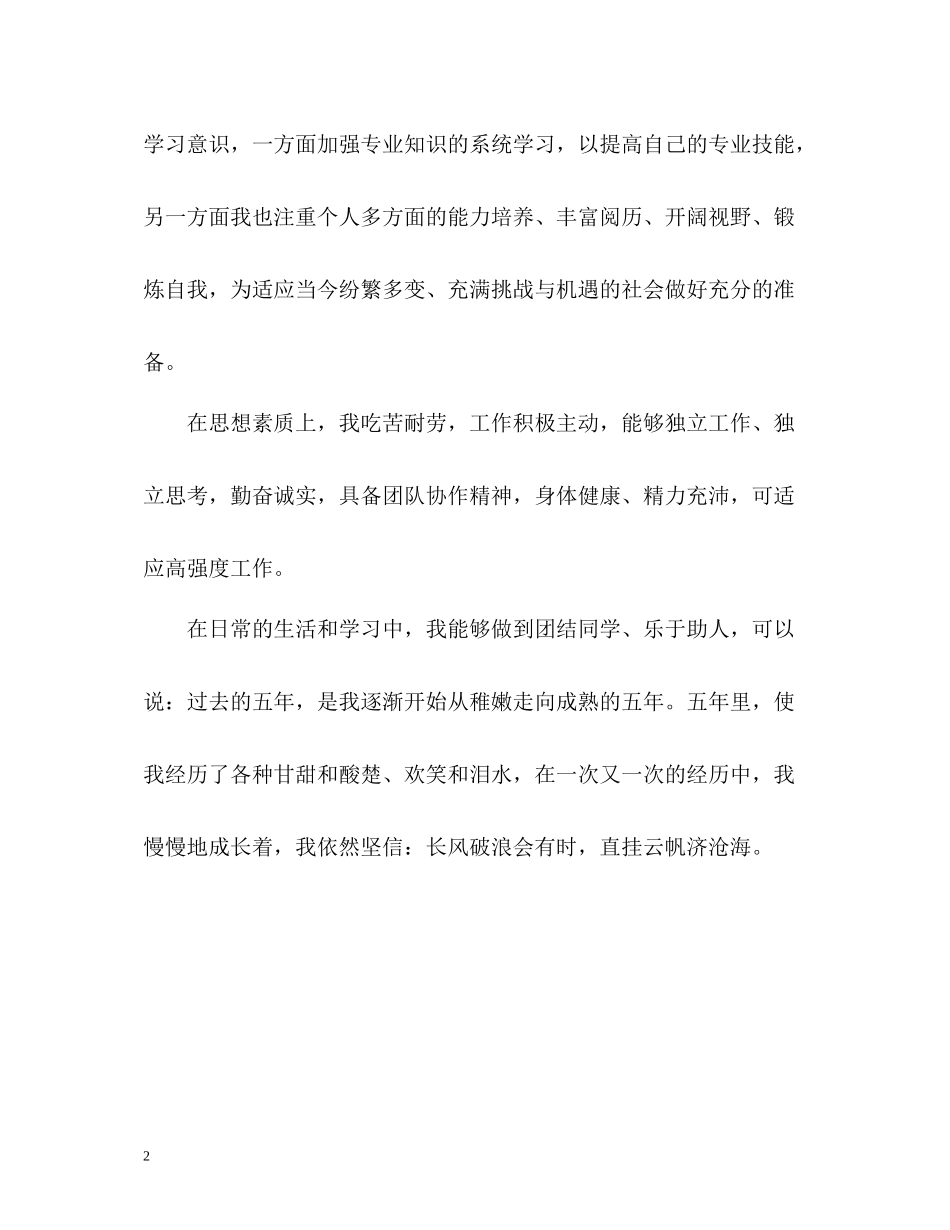 学习意识，一方面加强专业知识的系统学习，以提高自己的专业技能，另一方面我也注重个人多方面的能力培养、丰富阅历、开阔视野、锻炼自我，为适应当今纷繁多变、充满挑战与机遇的社会做好充分的准备。

在思想素质上，我吃苦耐劳，工作积极主动，能够独立工作、独立思考，勤奋诚实，具备团队协作精神，身体健康、精力充沛，可适应高强度工作。

在日常的生活和学习中，我能够做到团结同学、乐于助人，可以说：过去的五年，是我逐渐开始从稚嫩走向成熟的五年。五年里，使我经历了各种甘甜和酸楚、欢笑和泪水，在一次又一次的经历中，我慢慢地成长着，我依然坚信：长风破浪会有时，直挂云帆济沧海。

2